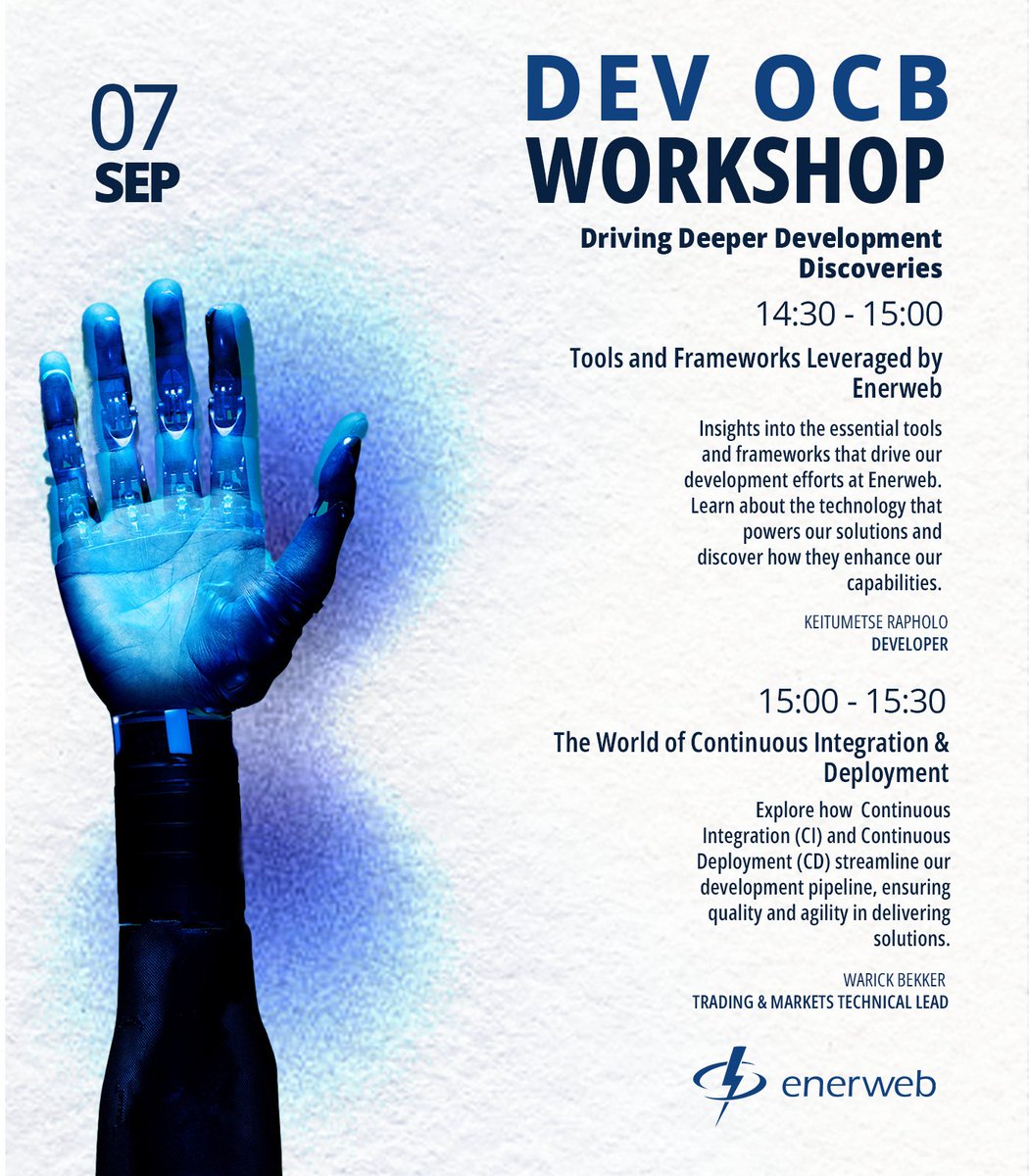 07
SEP

DEV OCB
WORKSHOP

Driving Deeper Development Discoveries

14:30 - 15:00

Tools and Frameworks Leveraged by Enerweb

Insights into the essential tools and frameworks that drive our development efforts at Enerweb. Learn about the technology that powers our solutions and discover how they enhance our capabilities.

KEITUMETSE RAPHOLO
DEVELOPER

15:00 - 15:30

The World of Continuous Integration & Deployment

Explore how Continuous Integration (CI) and Continuous Deployment (CD) streamline our development pipeline, ensuring quality and agility in delivering solutions.

WARICK BEKKER
TRADING & MARKETS TECHNICAL LEAD

enerweb